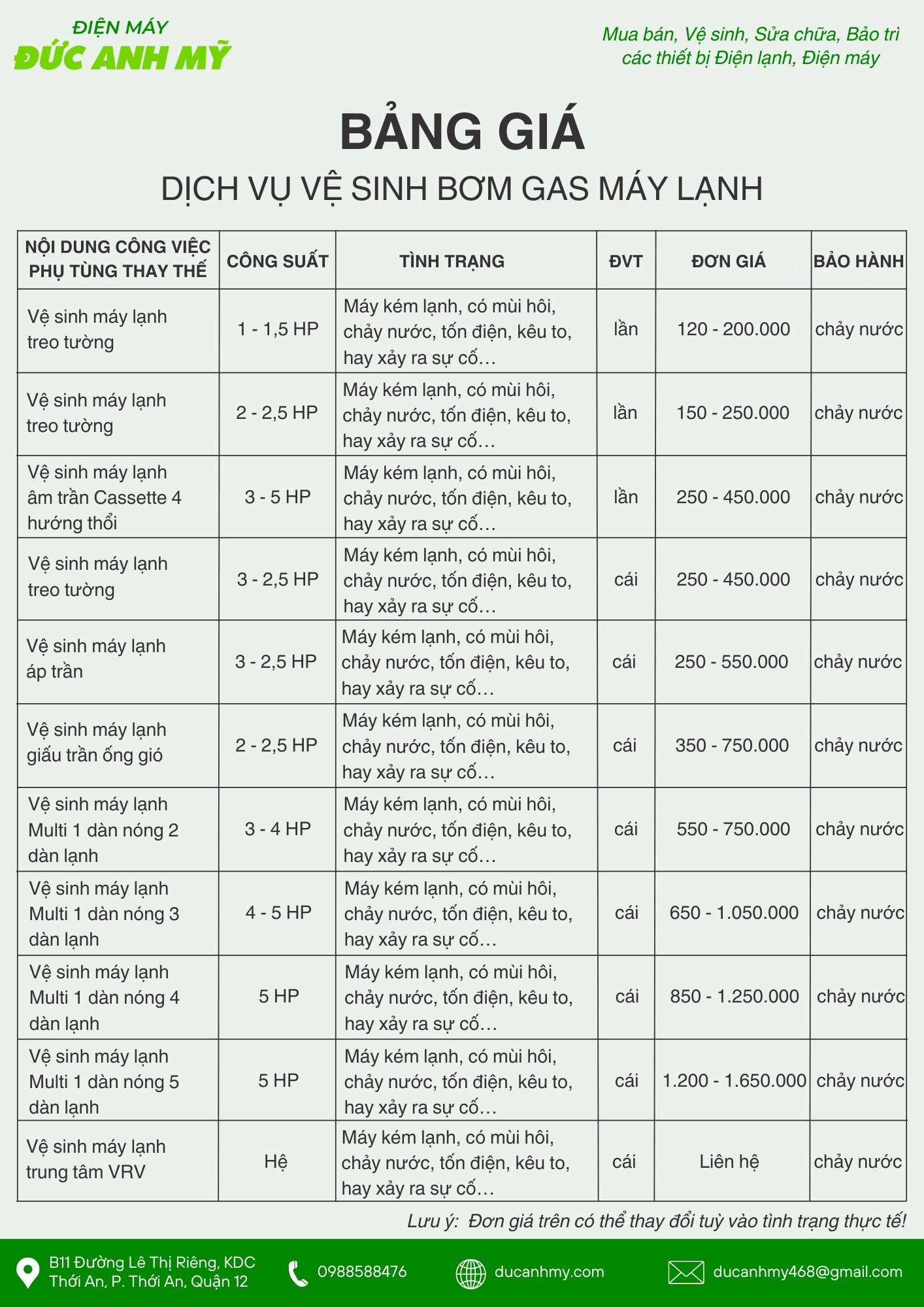 ĐIỆN MÁY
ĐỨC ANH MỸ

Mua bán, Vệ sinh, Sửa chữa, Bảo trì các thiết bị Điện lạnh, Điện máy

BẢNG GIÁ

DỊCH VỤ VỆ SINH BƠM GAS MÁY LẠNH

| NỘI DUNG CÔNG VIỆC PHỤ TÙNG THAY THẾ | CÔNG SUẤT | TÌNH TRẠNG | ĐVT | ĐƠN GIÁ | BẢO HÀNH |
|---|---|---|---|---|---|
| Vệ sinh máy lạnh treo tường | 1 - 1,5 HP | Máy kém lạnh, có mùi hôi, chảy nước, tốn điện, kêu to, hay xảy ra sự cố… | lần | 120 - 200.000 | chảy nước |
| Vệ sinh máy lạnh treo tường | 2 - 2,5 HP | Máy kém lạnh, có mùi hôi, chảy nước, tốn điện, kêu to, hay xảy ra sự cố… | lần | 150 - 250.000 | chảy nước |
| Vệ sinh máy lạnh âm trần Cassette 4 hướng thổi | 3 - 5 HP | Máy kém lạnh, có mùi hôi, chảy nước, tốn điện, kêu to, hay xảy ra sự cố… | lần | 250 - 450.000 | chảy nước |
| Vệ sinh máy lạnh treo tường | 3 - 2,5 HP | Máy kém lạnh, có mùi hôi, chảy nước, tốn điện, kêu to, hay xảy ra sự cố… | cái | 250 - 450.000 | chảy nước |
| Vệ sinh máy lạnh áp trần | 3 - 2,5 HP | Máy kém lạnh, có mùi hôi, chảy nước, tốn điện, kêu to, hay xảy ra sự cố… | cái | 250 - 550.000 | chảy nước |
| Vệ sinh máy lạnh giấu trần ống gió | 2 - 2,5 HP | Máy kém lạnh, có mùi hôi, chảy nước, tốn điện, kêu to, hay xảy ra sự cố… | cái | 350 - 750.000 | chảy nước |
| Vệ sinh máy lạnh Multi 1 dàn nóng 2 dàn lạnh | 3 - 4 HP | Máy kém lạnh, có mùi hôi, chảy nước, tốn điện, kêu to, hay xảy ra sự cố… | cái | 550 - 750.000 | chảy nước |
| Vệ sinh máy lạnh Multi 1 dàn nóng 3 dàn lạnh | 4 - 5 HP | Máy kém lạnh, có mùi hôi, chảy nước, tốn điện, kêu to, hay xảy ra sự cố… | cái | 650 - 1.050.000 | chảy nước |
| Vệ sinh máy lạnh Multi 1 dàn nóng 4 dàn lạnh | 5 HP | Máy kém lạnh, có mùi hôi, chảy nước, tốn điện, kêu to, hay xảy ra sự cố… | cái | 850 - 1.250.000 | chảy nước |
| Vệ sinh máy lạnh Multi 1 dàn nóng 5 dàn lạnh | 5 HP | Máy kém lạnh, có mùi hôi, chảy nước, tốn điện, kêu to, hay xảy ra sự cố… | cái | 1.200 - 1.650.000 | chảy nước |
| Vệ sinh máy lạnh trung tâm VRV | Hệ | Máy kém lạnh, có mùi hôi, chảy nước, tốn điện, kêu to, hay xảy ra sự cố… | cái | Liên hệ | chảy nước |

Lưu ý: Đơn giá trên có thể thay đổi tuỳ vào tình trạng thực tế!

B11 Đường Lê Thị Riêng, KDC Thới An, P. Thới An, Quận 12
0988588476
ducanhmy.com
ducanhmy468@gmail.com